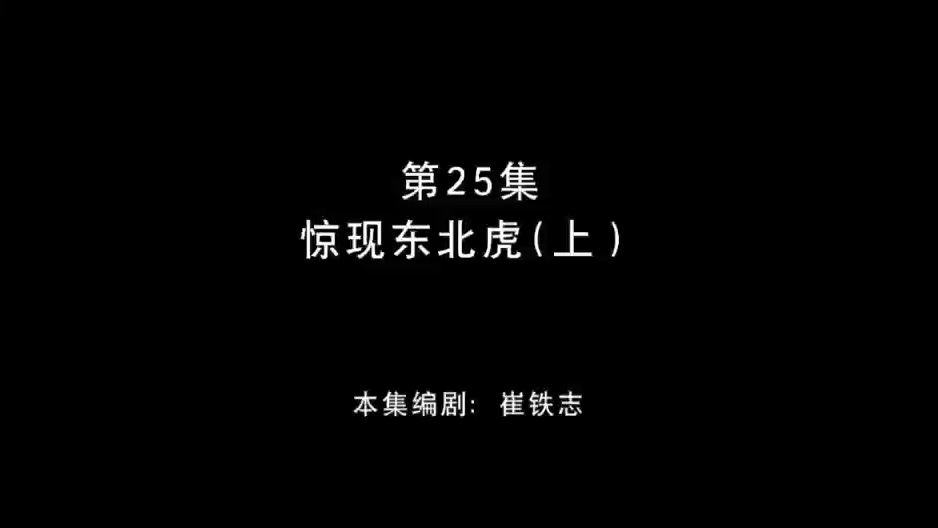 第25集
惊现东北虎(上)

本集编剧: 崔铁志